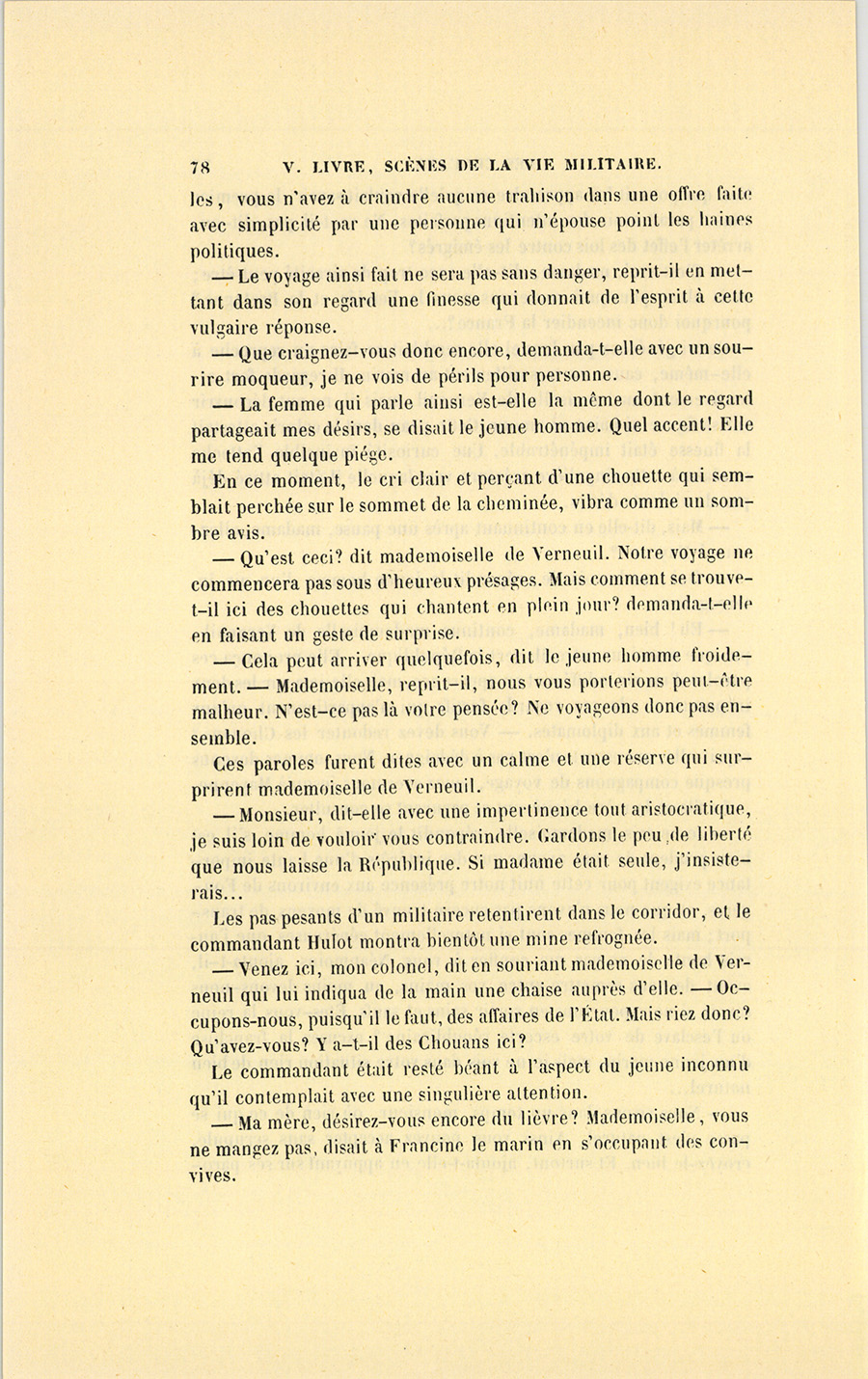 78 V. LIVRE, SCÈNES DE LA VIE MILITAIRE.

les, vous n'avez à craindre aucune trahison dans une offre faite avec simplicité par une personne qui n'épouse point les haines politiques.

— Le voyage ainsi fait ne sera pas sans danger, reprit-il en mettant dans son regard une finesse qui donnait de l'esprit à cette vulgaire réponse.

— Que craignez-vous donc encore, demanda-t-elle avec un sourire moqueur, je ne vois de périls pour personne.

— La femme qui parle ainsi est-elle la même dont le regard partageait mes désirs, se disait le jeune homme. Quel accent! Elle me tend quelque piége.

En ce moment, le cri clair et perçant d'une chouette qui semblait perchée sur le sommet de la cheminée, vibra comme un sombre avis.

— Qu'est ceci? dit mademoiselle de Verneuil. Notre voyage ne commencera pas sous d'heureux présages. Mais comment se trouve-t-il ici des chouettes qui chantent en plein jour? demanda-t-elle en faisant un geste de surprise.

— Cela peut arriver quelquefois, dit le jeune homme froidement. — Mademoiselle, reprit-il, nous vous porterions peut-être malheur. N'est-ce pas là votre pensée? Ne voyageons donc pas ensemble.

Ces paroles furent dites avec un calme et une réserve qui surprirent mademoiselle de Verneuil.

— Monsieur, dit-elle avec une impertinence tout aristocratique, je suis loin de vouloir vous contraindre. Gardons le peu de liberté que nous laisse la République. Si madame était seule, j'insisterais...

Les pas pesants d'un militaire retentirent dans le corridor, et le commandant Hulot montra bientôt une mine refrognée.

— Venez ici, mon colonel, dit en souriant mademoiselle de Verneuil qui lui indiqua de la main une chaise auprès d'elle. — Occupons-nous, puisqu'il le faut, des affaires de l'État. Mais riez donc? Qu'avez-vous? Y a-t-il des Chouans ici?

Le commandant était resté béant à l'aspect du jeune inconnu qu'il contemplait avec une singulière attention.

— Ma mère, désirez-vous encore du lièvre? Mademoiselle, vous ne mangez pas, disait à Francine le marin en s'occupant des convives.